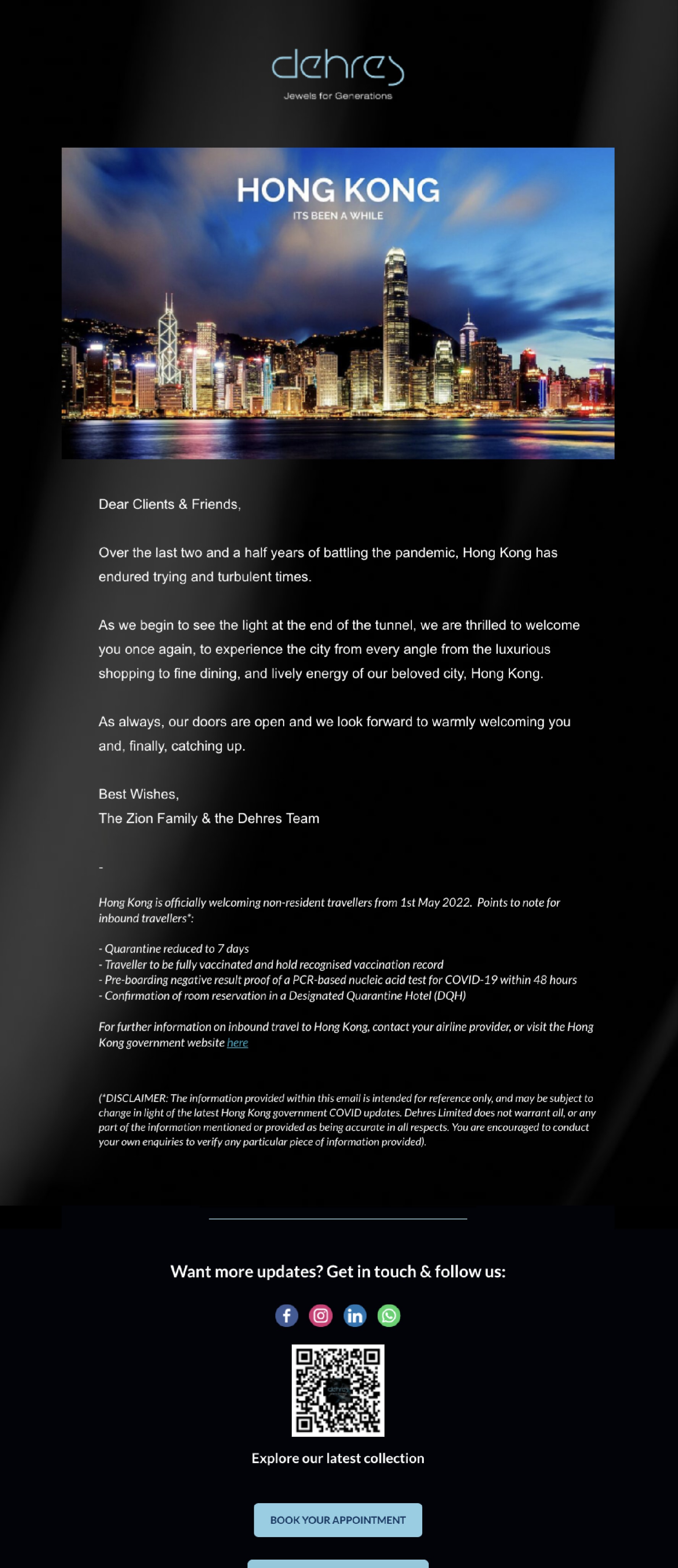 dehres
Jewels for Generations

HONG KONG
ITS BEEN A WHILE

Dear Clients & Friends,

Over the last two and a half years of battling the pandemic, Hong Kong has endured trying and turbulent times.

As we begin to see the light at the end of the tunnel, we are thrilled to welcome you once again, to experience the city from every angle from the luxurious shopping to fine dining, and lively energy of our beloved city, Hong Kong.

As always, our doors are open and we look forward to warmly welcoming you and, finally, catching up.

Best Wishes,
The Zion Family & the Dehres Team

-

Hong Kong is officially welcoming non-resident travellers from 1st May 2022. Points to note for inbound travellers*:

- Quarantine reduced to 7 days
- Traveller to be fully vaccinated and hold recognised vaccination record
- Pre-boarding negative result proof of a PCR-based nucleic acid test for COVID-19 within 48 hours
- Confirmation of room reservation in a Designated Quarantine Hotel (DQH)

For further information on inbound travel to Hong Kong, contact your airline provider, or visit the Hong Kong government website here

(*DISCLAIMER: The information provided within this email is intended for reference only, and may be subject to change in light of the latest Hong Kong government COVID updates. Dehres Limited does not warrant all, or any part of the information mentioned or provided as being accurate in all respects. You are encouraged to conduct your own enquiries to verify any particular piece of information provided).

Want more updates? Get in touch & follow us:

Explore our latest collection

BOOK YOUR APPOINTMENT